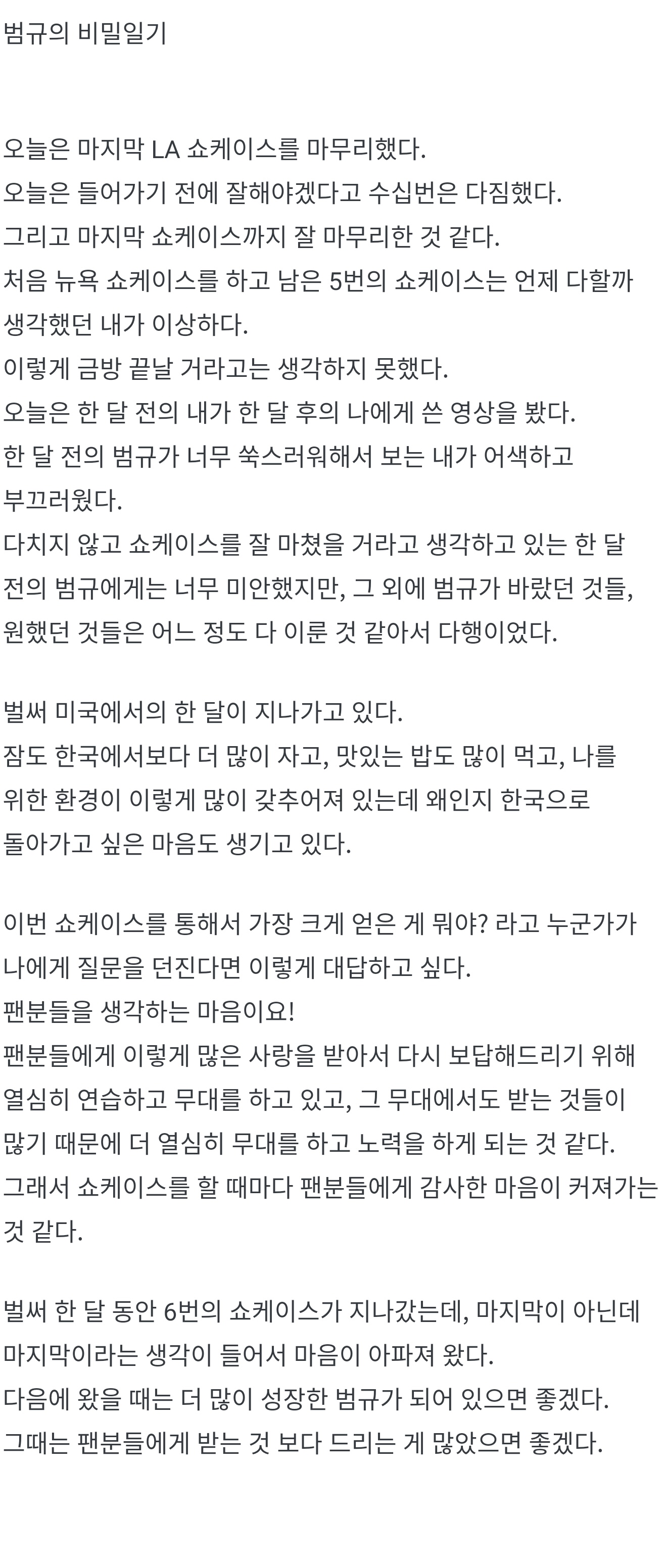 범규의 비밀일기

오늘은 마지막 LA 쇼케이스를 마무리했다.
오늘은 들어가기 전에 잘해야겠다고 수십번은 다짐했다.
그리고 마지막 쇼케이스까지 잘 마무리한 것 같다.
처음 뉴욕 쇼케이스를 하고 남은 5번의 쇼케이스는 언제 다할까 생각했던 내가 이상하다.
이렇게 금방 끝날 거라고는 생각하지 못했다.
오늘은 한 달 전의 내가 한 달 후의 나에게 쓴 영상을 봤다.
한 달 전의 범규가 너무 쑥스러워해서 보는 내가 어색하고 부끄러웠다.
다치지 않고 쇼케이스를 잘 마쳤을 거라고 생각하고 있는 한 달 전의 범규에게는 너무 미안했지만, 그 외에 범규가 바랐던 것들, 원했던 것들은 어느 정도 다 이룬 것 같아서 다행이었다.

벌써 미국에서의 한 달이 지나가고 있다.
잠도 한국에서보다 더 많이 자고, 맛있는 밥도 많이 먹고, 나를 위한 환경이 이렇게 많이 갖추어져 있는데 왜인지 한국으로 돌아가고 싶은 마음도 생기고 있다.

이번 쇼케이스를 통해서 가장 크게 얻은 게 뭐야? 라고 누군가가 나에게 질문을 던진다면 이렇게 대답하고 싶다.
팬분들을 생각하는 마음이요!
팬분들에게 이렇게 많은 사랑을 받아서 다시 보답해드리기 위해 열심히 연습하고 무대를 하고 있고, 그 무대에서도 받는 것들이 많기 때문에 더 열심히 무대를 하고 노력을 하게 되는 것 같다.
그래서 쇼케이스를 할 때마다 팬분들에게 감사한 마음이 커져가는 것 같다.

벌써 한 달 동안 6번의 쇼케이스가 지나갔는데, 마지막이 아닌데 마지막이라는 생각이 들어서 마음이 아파져 왔다.
다음에 왔을 때는 더 많이 성장한 범규가 되어 있으면 좋겠다.
그때는 팬분들에게 받는 것 보다 드리는 게 많았으면 좋겠다.